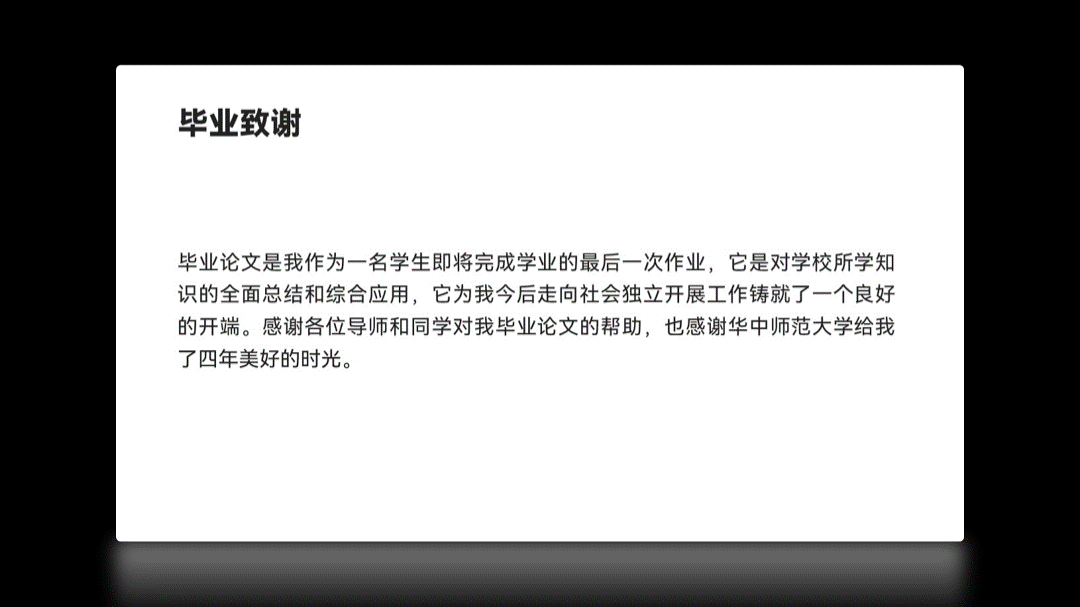 毕业致谢

毕业论文是我作为一名学生即将完成学业的最后一次作业，它是对学校所学知识的全面总结和综合应用，它为我今后走向社会独立开展工作铸就了一个良好的开端。感谢各位导师和同学对我毕业论文的帮助，也感谢华中师范大学给我了四年美好的时光。